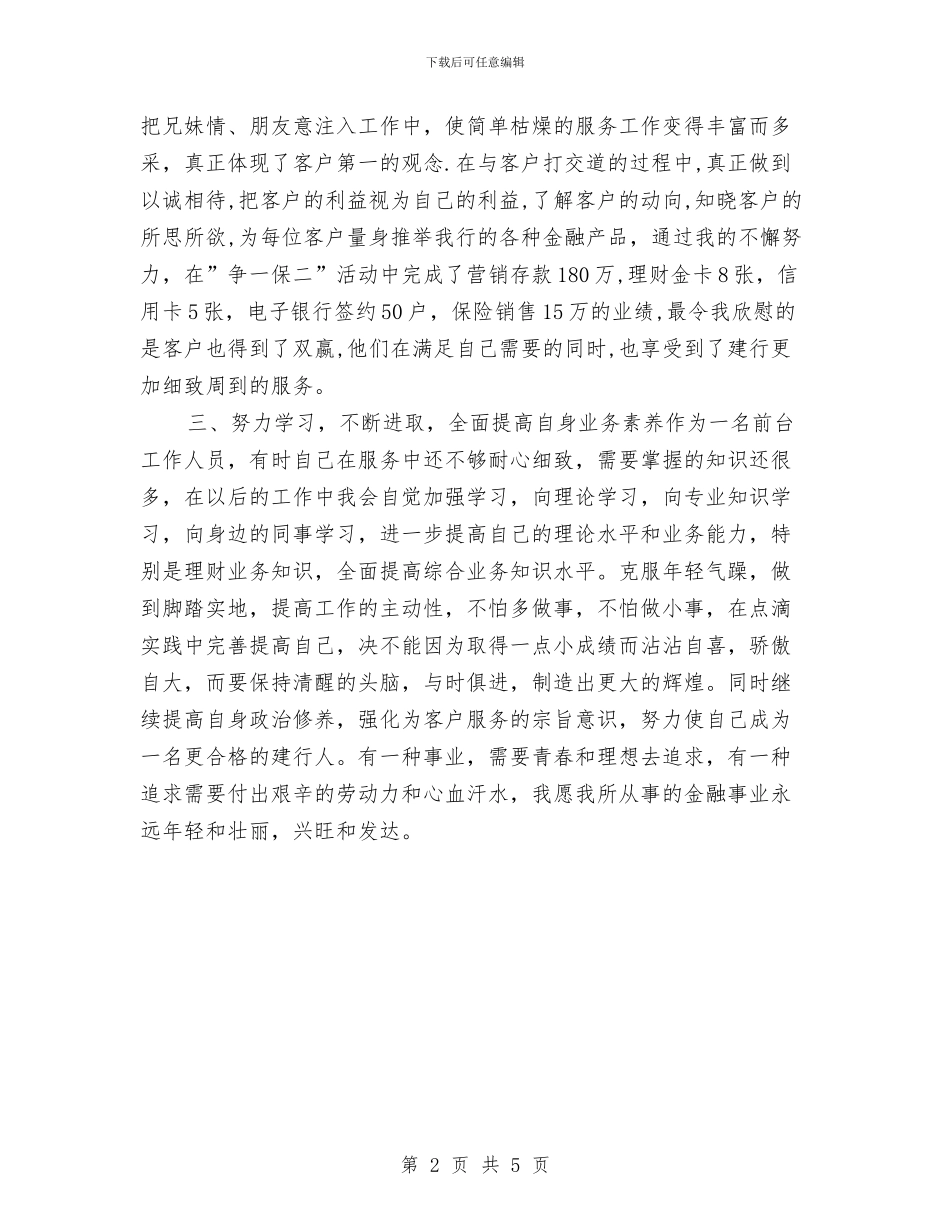 下载后可任意编辑

把兄妹情、朋友意注入工作中，使简单枯燥的服务工作变得丰富而多采，真正体现了客户第一的观念.在与客户打交道的过程中,真正做到以诚相待,把客户的利益视为自己的利益,了解客户的动向,知晓客户的所思所欲,为每位客户量身推举我行的各种金融产品，通过我的不懈努力，在”争一保二”活动中完成了营销存款180万,理财金卡8张，信用卡5张，电子银行签约50户，保险销售15万的业绩,最令我欣慰的是客户也得到了双赢,他们在满足自己需要的同时,也享受到了建行更加细致周到的服务。

三、努力学习，不断进取，全面提高自身业务素养作为一名前台工作人员，有时自己在服务中还不够耐心细致，需要掌握的知识还很多，在以后的工作中我会自觉加强学习，向理论学习，向专业知识学习，向身边的同事学习，进一步提高自己的理论水平和业务能力，特别是理财业务知识，全面提高综合业务知识水平。克服年轻气躁，做到脚踏实地，提高工作的主动性，不怕多做事，不怕做小事，在点滴实践中完善提高自己，决不能因为取得一点小成绩而沾沾自喜，骄傲自大，而要保持清醒的头脑，与时俱进，制造出更大的辉煌。同时继续提高自身政治修养，强化为客户服务的宗旨意识，努力使自己成为一名更合格的建行人。有一种事业，需要青春和理想去追求，有一种追求需要付出艰辛的劳动力和心血汗水，我愿我所从事的金融事业永远年轻和壮丽，兴旺和发达。

第 2 页 共 5 页